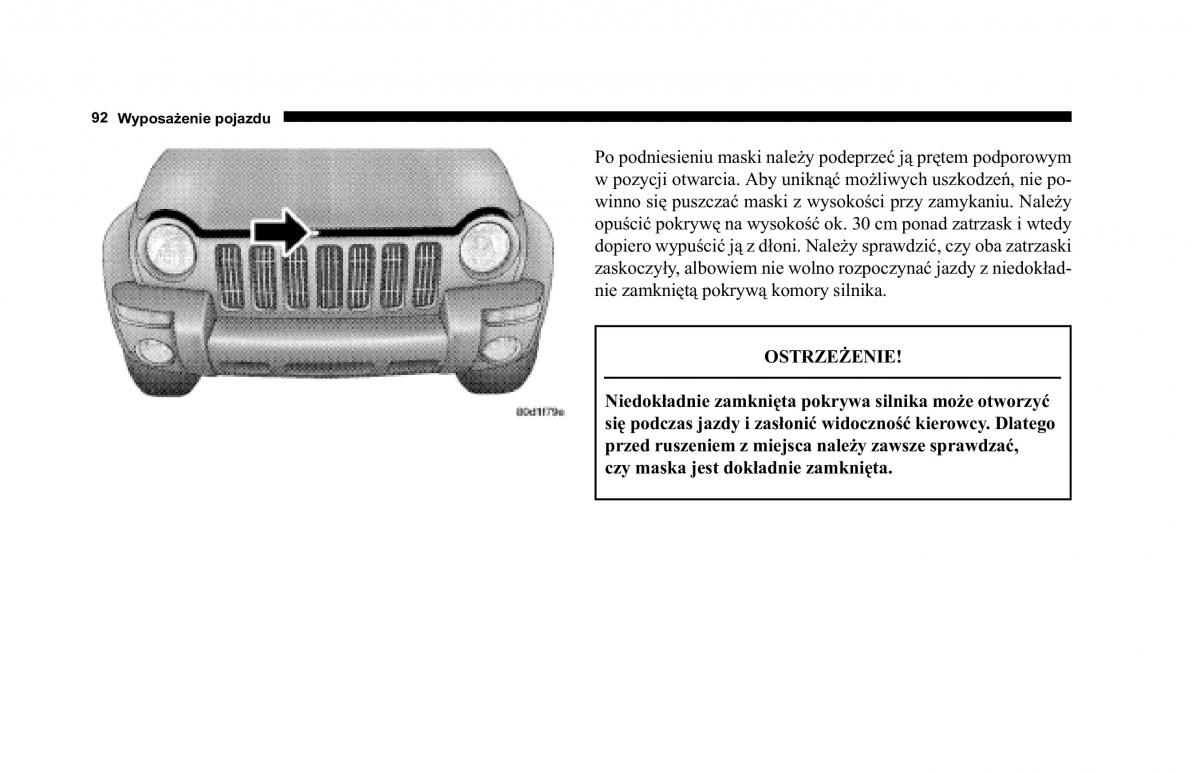 92 Wyposażenie pojazdu

80d1f79e

Po podniesieniu maski należy podeprzeć ją prętem podporowym w pozycji otwarcia. Aby uniknąć możliwych uszkodzeń, nie powinno się puszczać maski z wysokości przy zamykaniu. Należy opuścić pokrywę na wysokość ok. 30 cm ponad zatrzask i wtedy dopiero wypuścić ją z dłoni. Należy sprawdzić, czy oba zatrzaski zaskoczyły, albowiem nie wolno rozpoczynać jazdy z niedokładnie zamkniętą pokrywą komory silnika.

OSTRZEŻENIE!

Niedokładnie zamknięta pokrywa silnika może otworzyć się podczas jazdy i zasłonić widoczność kierowcy. Dlatego przed ruszeniem z miejsca należy zawsze sprawdzać, czy maska jest dokładnie zamknięta.